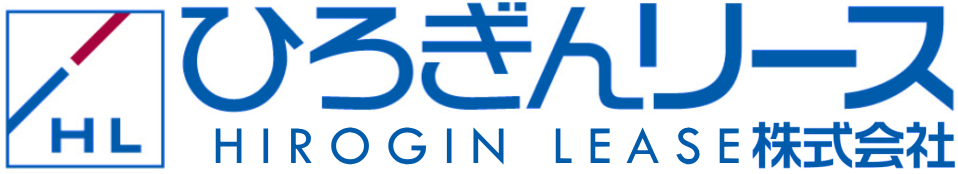 HL
ひろぎんリース
HIROGIN LEASE株式会社